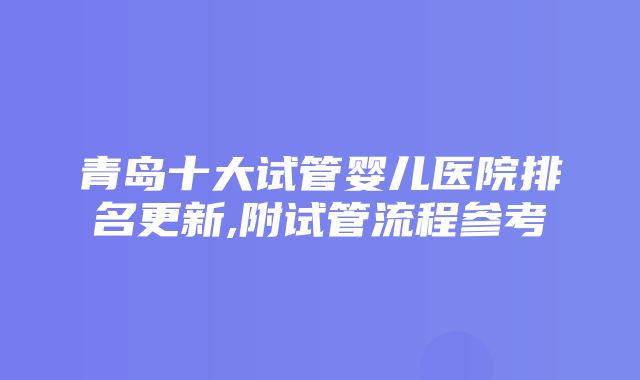 青岛十大试管婴儿医院排名更新,附试管流程参考